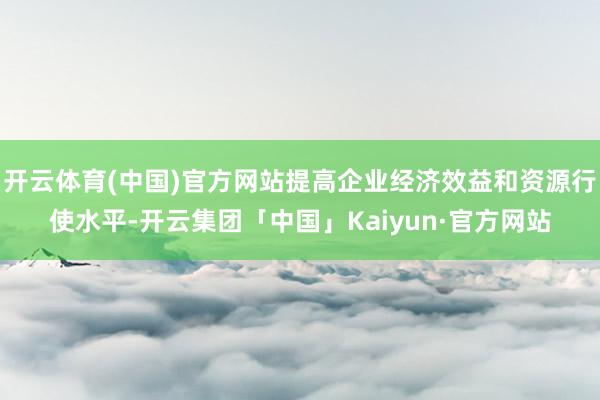 开云体育(中国)官方网站提高企业经济效益和资源行使水平-开云集团「中国」Kaiyun·官方网站